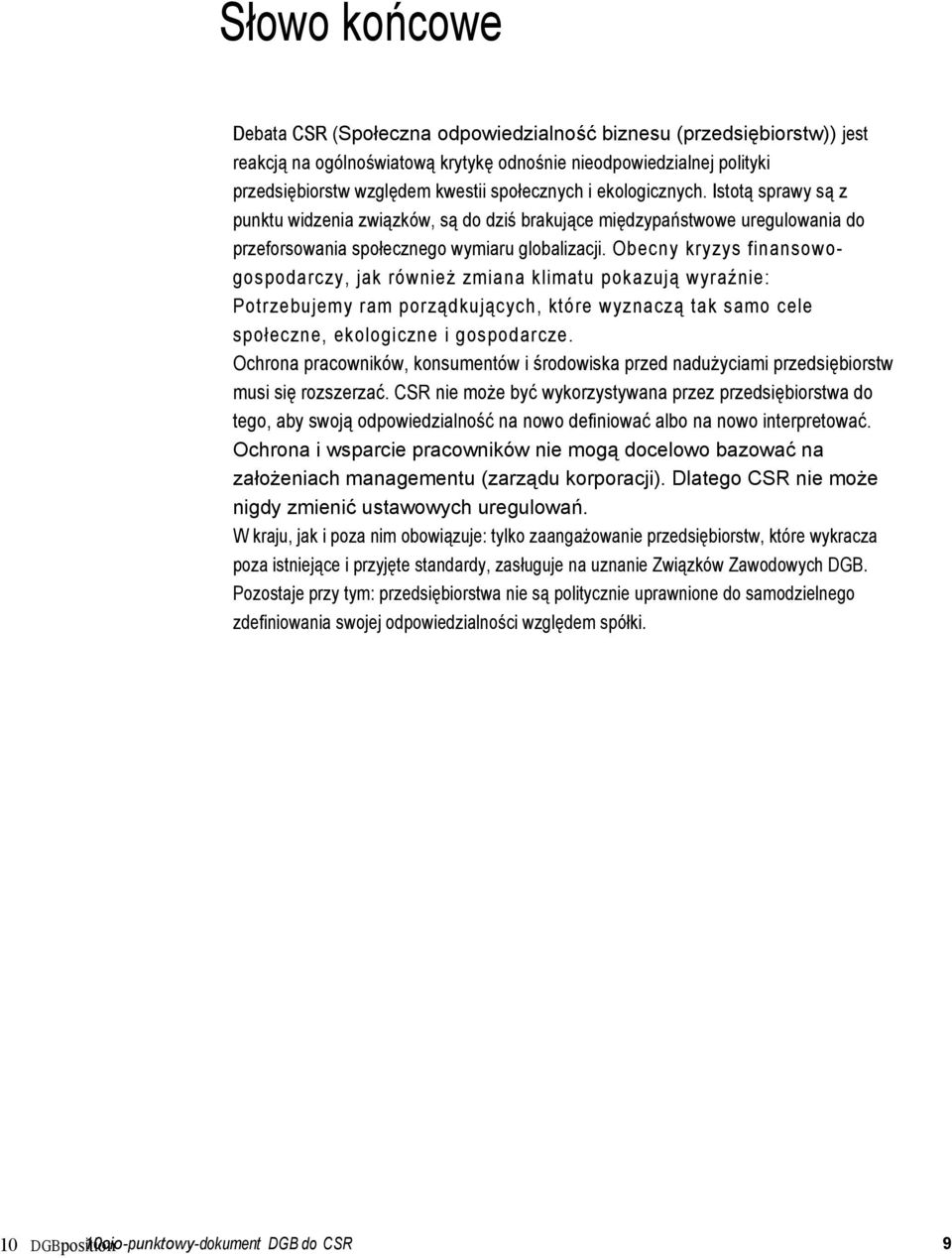 Słowo końcowe

Debata CSR (Społeczna odpowiedzialność biznesu (przedsiębiorstw)) jest reakcją na ogólnoświatową krytykę odnośnie nieodpowiedzialnej polityki przedsiębiorstw względem kwestii społecznych i ekologicznych. Istotą sprawy są z punktu widzenia związków, są do dziś brakujące międzypaństwowe uregulowania do przeforsowania społecznego wymiaru globalizacji. Obecny kryzys finansowo-gospodarczy, jak również zmiana klimatu pokazują wyraźnie: Potrzebujemy ram porządkujących, które wyznaczą tak samo cele społeczne, ekologiczne i gospodarcze.
Ochrona pracowników, konsumentów i środowiska przed nadużyciami przedsiębiorstw musi się rozszerzać. CSR nie może być wykorzystywana przez przedsiębiorstwa do tego, aby swoją odpowiedzialność na nowo definiować albo na nowo interpretować.
Ochrona i wsparcie pracowników nie mogą docelowo bazować na założeniach managementu (zarządu korporacji). Dlatego CSR nie może nigdy zmienić ustawowych uregulowań.
W kraju, jak i poza nim obowiązuje: tylko zaangażowanie przedsiębiorstw, które wykracza poza istniejące i przyjęte standardy, zasługuje na uznanie Związków Zawodowych DGB.
Pozostaje przy tym: przedsiębiorstwa nie są politycznie uprawnione do samodzielnego zdefiniowania swojej odpowiedzialności względem spółki.

10 DGBposition 10cio-punktowy-dokument DGB do CSR 9